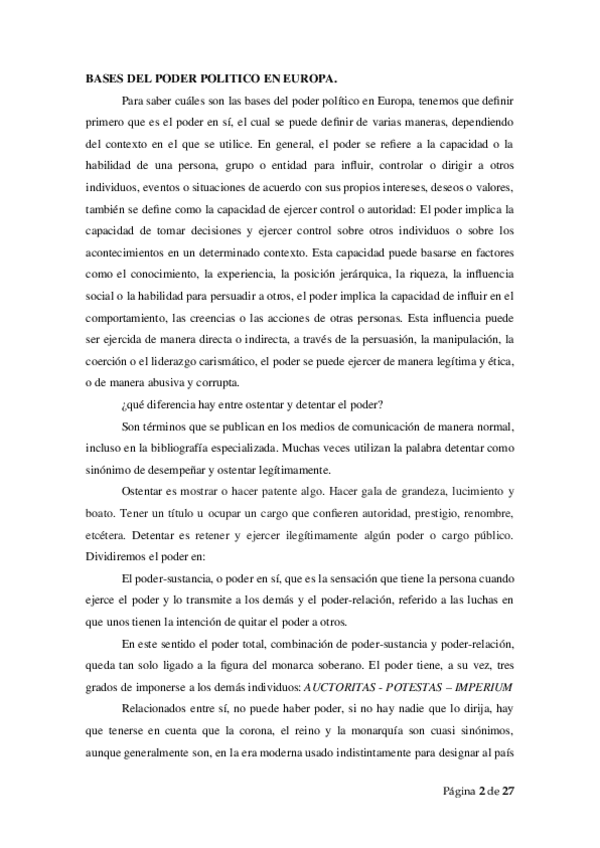 BASES DEL PODER POLITICO EN EUROPA.

Para saber cuáles son las bases del poder político en Europa, tenemos que definir primero que es el poder en sí, el cual se puede definir de varias maneras, dependiendo del contexto en el que se utilice. En general, el poder se refiere a la capacidad o la habilidad de una persona, grupo o entidad para influir, controlar o dirigir a otros individuos, eventos o situaciones de acuerdo con sus propios intereses, deseos o valores, también se define como la capacidad de ejercer control o autoridad: El poder implica la capacidad de tomar decisiones y ejercer control sobre otros individuos o sobre los acontecimientos en un determinado contexto. Esta capacidad puede basarse en factores como el conocimiento, la experiencia, la posición jerárquica, la riqueza, la influencia social o la habilidad para persuadir a otros, el poder implica la capacidad de influir en el comportamiento, las creencias o las acciones de otras personas. Esta influencia puede ser ejercida de manera directa o indirecta, a través de la persuasión, la manipulación, la coerción o el liderazgo carismático, el poder se puede ejercer de manera legítima y ética, o de manera abusiva y corrupta.

¿qué diferencia hay entre ostentar y detentar el poder?

Son términos que se publican en los medios de comunicación de manera normal, incluso en la bibliografía especializada. Muchas veces utilizan la palabra detentar como sinónimo de desempeñar y ostentar legítimamente.

Ostentar es mostrar o hacer patente algo. Hacer gala de grandeza, lucimiento y boato. Tener un título u ocupar un cargo que confieren autoridad, prestigio, renombre, etcétera. Detentar es retener y ejercer ilegítimamente algún poder o cargo público. Dividiremos el poder en:

El poder-sustancia, o poder en sí, que es la sensación que tiene la persona cuando ejerce el poder y lo transmite a los demás y el poder-relación, referido a las luchas en que unos tienen la intención de quitar el poder a otros.

En este sentido el poder total, combinación de poder-sustancia y poder-relación, queda tan solo ligado a la figura del monarca soberano. El poder tiene, a su vez, tres grados de imponerse a los demás individuos: AUCTORITAS - POTESTAS – IMPERIUM

Relacionados entre sí, no puede haber poder, si no hay nadie que lo dirija, hay que tenerse en cuenta que la corona, el reino y la monarquía son cuasi sinónimos, aunque generalmente son, en la era moderna usado indistintamente para designar al país

Página 2 de 27